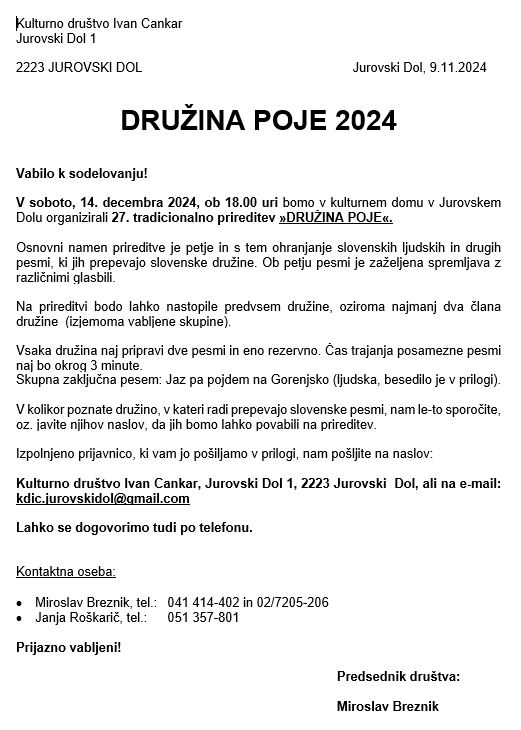 Kulturno društvo Ivan Cankar
Jurovski Dol 1

2223 JUROVSKI DOL

Jurovski Dol, 9.11.2024

DRUŽINA POJE 2024

Vabilo k sodelovanju!

V soboto, 14. decembra 2024, ob 18.00 uri bomo v kulturnem domu v Jurovskem Dolu organizirali 27. tradicionalno prireditev »DRUŽINA POJE«.

Osnovni namen prireditve je petje in s tem ohranjanje slovenskih ljudskih in drugih pesmi, ki jih prepevajo slovenske družine. Ob petju pesmi je zaželjena spremljava z različnimi glasbili.

Na prireditvi bodo lahko nastopile predvsem družine, oziroma najmanj dva člana družine (izjemoma vabljene skupine).

Vsaka družina naj pripravi dve pesmi in eno rezervno. Čas trajanja posamezne pesmi naj bo okrog 3 minute.
Skupna zaključna pesem: Jaz pa pojdem na Gorenjsko (ljudska, besedilo je v prilogi).

V kolikor poznate družino, v kateri radi prepevajo slovenske pesmi, nam le-to sporočite, oz. javite njihov naslov, da jih bomo lahko povabili na prireditev.

Izpolnjeno prijavnico, ki vam jo pošiljamo v prilogi, nam pošljite na naslov:

Kulturno društvo Ivan Cankar, Jurovski Dol 1, 2223 Jurovski Dol, ali na e-mail: kdic.jurovskidol@gmail.com

Lahko se dogovorimo tudi po telefonu.

Kontaktna oseba:

• Miroslav Breznik, tel.: 041 414-402 in 02/7205-206
• Janja Roškarič, tel.: 051 357-801

Prijazno vabljeni!

Predsednik društva:

Miroslav Breznik